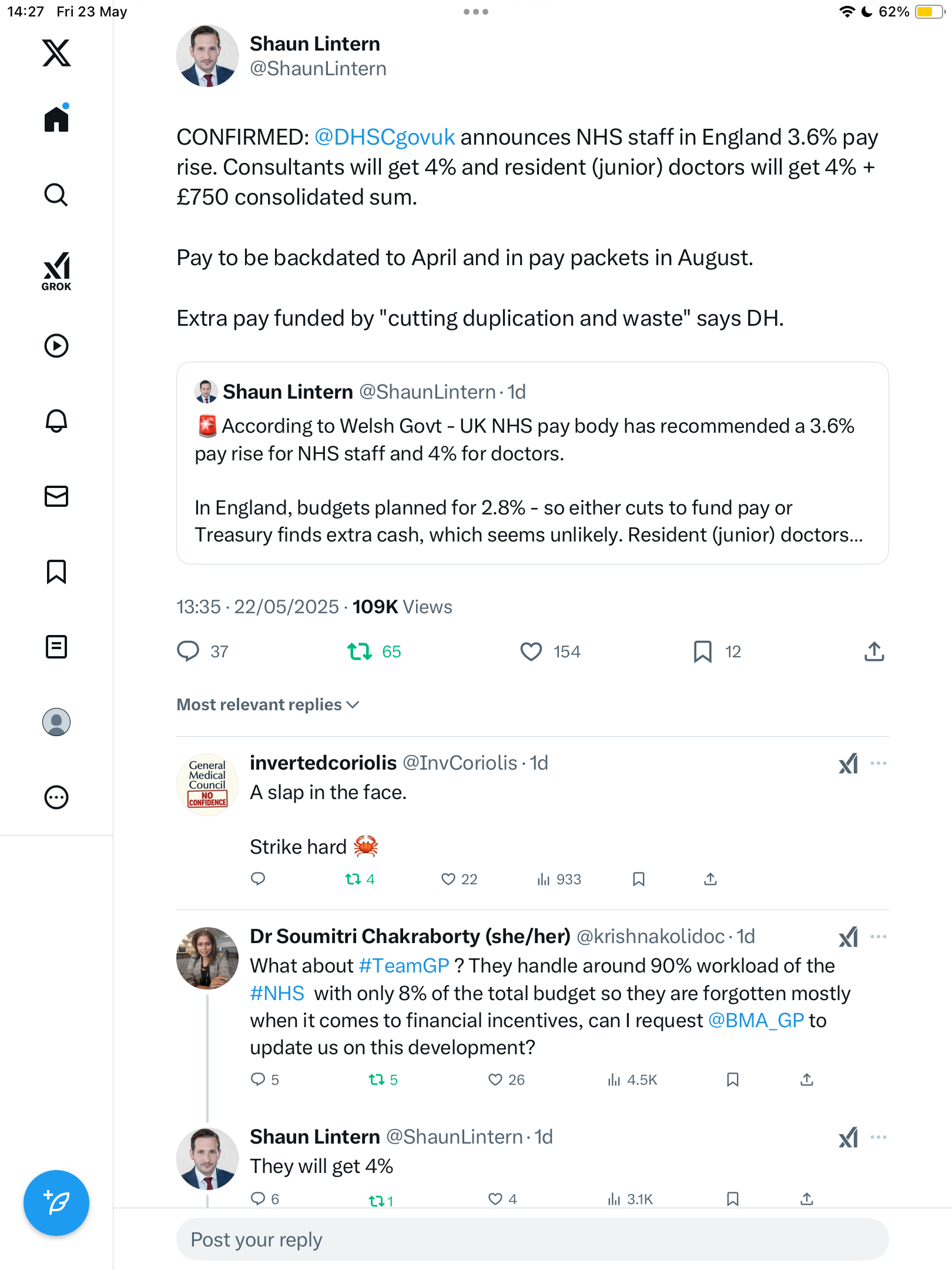 14:27 Fri 23 May

62%

GROK

Shaun Lintern
@ShaunLintern

CONFIRMED: @DHSCgovuk announces NHS staff in England 3.6% pay rise. Consultants will get 4% and resident (junior) doctors will get 4% + £750 consolidated sum.

Pay to be backdated to April and in pay packets in August.

Extra pay funded by "cutting duplication and waste" says DH.

Shaun Lintern @ShaunLintern · 1d
🚨 According to Welsh Govt - UK NHS pay body has recommended a 3.6% pay rise for NHS staff and 4% for doctors.

In England, budgets planned for 2.8% - so either cuts to fund pay or Treasury finds extra cash, which seems unlikely. Resident (junior) doctors...

13:35 · 22/05/2025 · 109K Views

37 65 154 12

Most relevant replies

General Medical Council NO CONFIDENCE

invertedcoriolis @InvCoriolis · 1d
A slap in the face.

Strike hard 🦀

4 22 933

Dr Soumitri Chakraborty (she/her) @krishnakolidoc · 1d
What about #TeamGP ? They handle around 90% workload of the #NHS with only 8% of the total budget so they are forgotten mostly when it comes to financial incentives, can I request @BMA_GP to update us on this development?

5 5 26 4.5K

Shaun Lintern @ShaunLintern · 1d
They will get 4%

6 1 4 3.1K

Post your reply